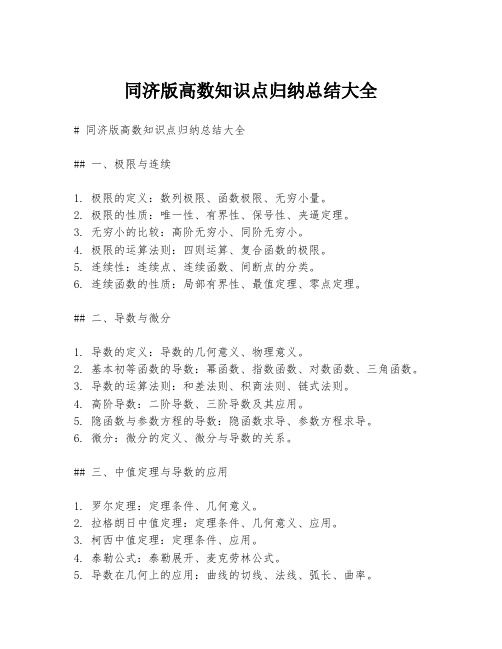 同济版高数知识点归纳总结大全

# 同济版高数知识点归纳总结大全

## 一、极限与连续

1. 极限的定义：数列极限、函数极限、无穷小量。
2. 极限的性质：唯一性、有界性、保号性、夹逼定理。
3. 无穷小的比较：高阶无穷小、同阶无穷小。
4. 极限的运算法则：四则运算、复合函数的极限。
5. 连续性：连续点、连续函数、间断点的分类。
6. 连续函数的性质：局部有界性、最值定理、零点定理。

## 二、导数与微分

1. 导数的定义：导数的几何意义、物理意义。
2. 基本初等函数的导数：幂函数、指数函数、对数函数、三角函数。
3. 导数的运算法则：和差法则、积商法则、链式法则。
4. 高阶导数：二阶导数、三阶导数及其应用。
5. 隐函数与参数方程的导数：隐函数求导、参数方程求导。
6. 微分：微分的定义、微分与导数的关系。

## 三、中值定理与导数的应用

1. 罗尔定理：定理条件、几何意义。
2. 拉格朗日中值定理：定理条件、几何意义、应用。
3. 柯西中值定理：定理条件、应用。
4. 泰勒公式：泰勒展开、麦克劳林公式。
5. 导数在几何上的应用：曲线的切线、法线、弧长、曲率。